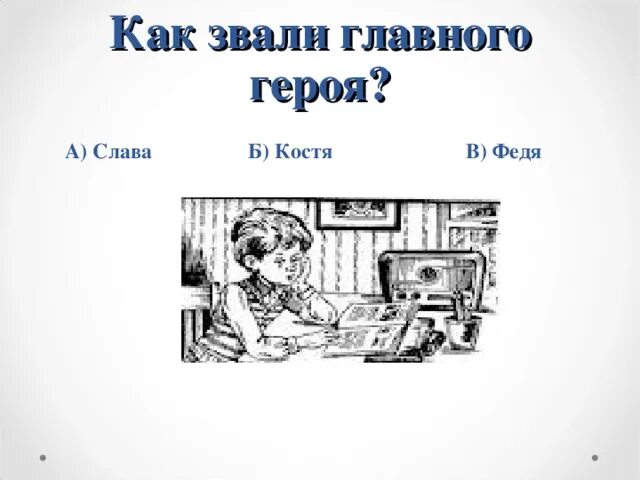 Как звали главного героя?

А) Слава Б) Костя В) Федя